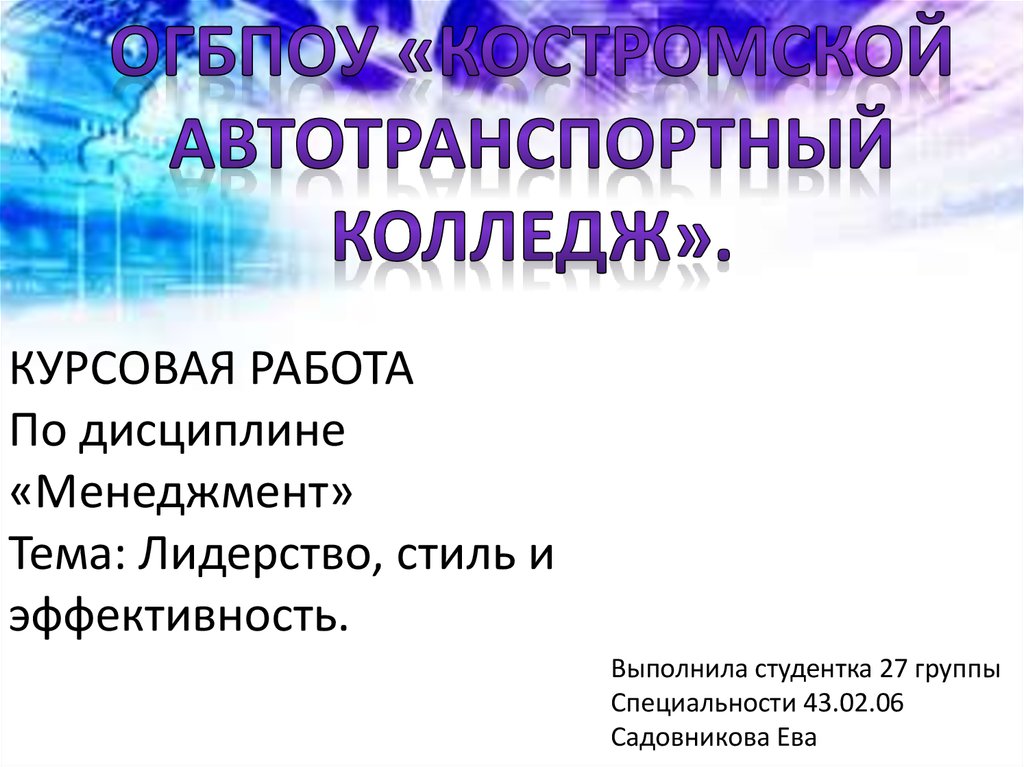 ОГБПОУ «КОСТРОМСКОЙ АВТОТРАНСПОРТНЫЙ КОЛЛЕДЖ».

КУРСОВАЯ РАБОТА
По дисциплине «Менеджмент»
Тема: Лидерство, стиль и эффективность.

Выполнила студентка 27 группы
Специальности 43.02.06
Садовникова Ева